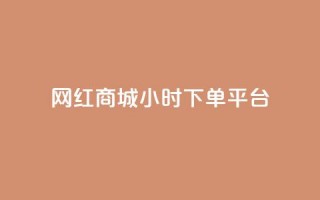 网红商城小时下单平台